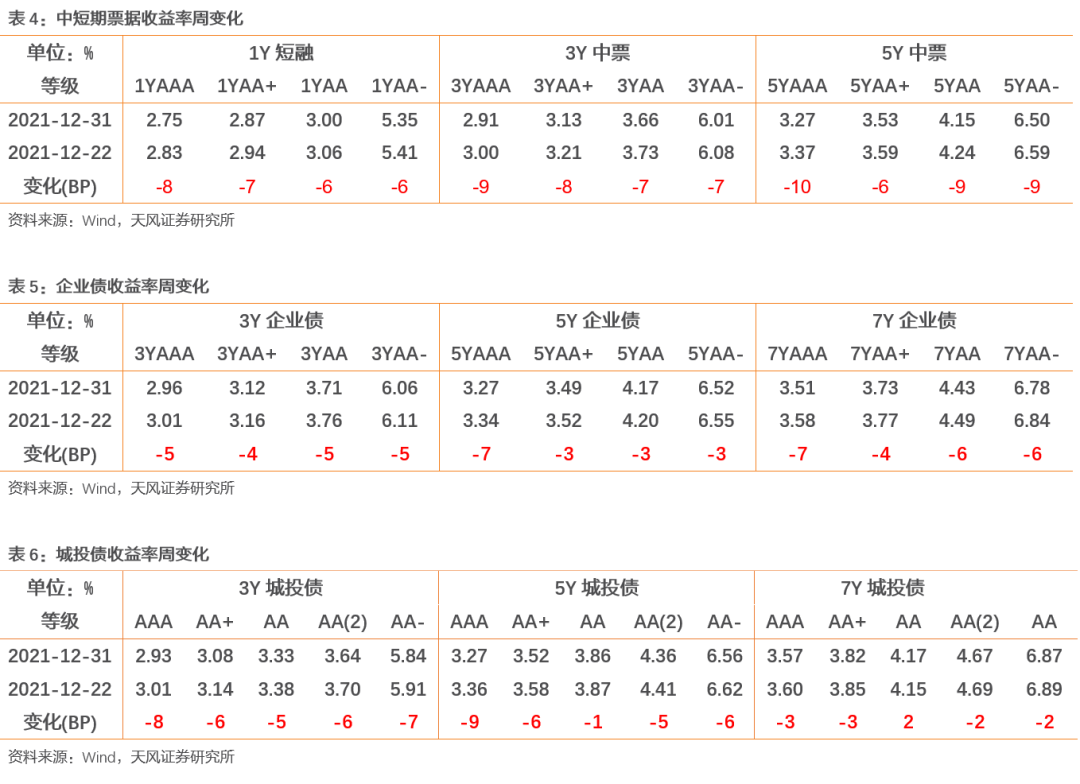 表 4：中短期票据收益率周变化

| 单位：% | 1Y 短融 | | | | 3Y 中票 | | | | 5Y 中票 | | | |
|---|---|---|---|---|---|---|---|---|---|---|---|---|
| 等级 | 1YAAA | 1YAA+ | 1YAA | 1YAA- | 3YAAA | 3YAA+ | 3YAA | 3YAA- | 5YAAA | 5YAA+ | 5YAA | 5YAA- |
| 2021-12-31 | 2.75 | 2.87 | 3.00 | 5.35 | 2.91 | 3.13 | 3.66 | 6.01 | 3.27 | 3.53 | 4.15 | 6.50 |
| 2021-12-22 | 2.83 | 2.94 | 3.06 | 5.41 | 3.00 | 3.21 | 3.73 | 6.08 | 3.37 | 3.59 | 4.24 | 6.59 |
| 变化(BP) | -8 | -7 | -6 | -6 | -9 | -8 | -7 | -7 | -10 | -6 | -9 | -9 |

资料来源：Wind，天风证券研究所

表 5：企业债收益率周变化

| 单位：% | 3Y 企业债 | | | | 5Y 企业债 | | | | 7Y 企业债 | | | |
|---|---|---|---|---|---|---|---|---|---|---|---|---|
| 等级 | 3YAAA | 3YAA+ | 3YAA | 3YAA- | 5YAAA | 5YAA+ | 5YAA | 5YAA- | 7YAAA | 7YAA+ | 7YAA | 7YAA- |
| 2021-12-31 | 2.96 | 3.12 | 3.71 | 6.06 | 3.27 | 3.49 | 4.17 | 6.52 | 3.51 | 3.73 | 4.43 | 6.78 |
| 2021-12-22 | 3.01 | 3.16 | 3.76 | 6.11 | 3.34 | 3.52 | 4.20 | 6.55 | 3.58 | 3.77 | 4.49 | 6.84 |
| 变化(BP) | -5 | -4 | -5 | -5 | -7 | -3 | -3 | -3 | -7 | -4 | -6 | -6 |

资料来源：Wind，天风证券研究所

表 6：城投债收益率周变化

| 单位：% | 3Y 城投债 | | | | | 5Y 城投债 | | | | | 7Y 城投债 | | | | |
|---|---|---|---|---|---|---|---|---|---|---|---|---|---|---|---|
| 等级 | AAA | AA+ | AA | AA(2) | AA- | AAA | AA+ | AA | AA(2) | AA- | AAA | AA+ | AA | AA(2) | AA |
| 2021-12-31 | 2.93 | 3.08 | 3.33 | 3.64 | 5.84 | 3.27 | 3.52 | 3.86 | 4.36 | 6.56 | 3.57 | 3.82 | 4.17 | 4.67 | 6.87 |
| 2021-12-22 | 3.01 | 3.14 | 3.38 | 3.70 | 5.91 | 3.36 | 3.58 | 3.87 | 4.41 | 6.62 | 3.60 | 3.85 | 4.15 | 4.69 | 6.89 |
| 变化(BP) | -8 | -6 | -5 | -6 | -7 | -9 | -6 | -1 | -5 | -6 | -3 | -3 | 2 | -2 | -2 |

资料来源：Wind，天风证券研究所